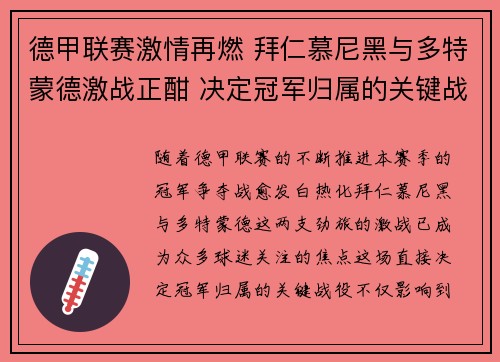 德甲联赛激情再燃 拜仁慕尼黑与多特蒙德激战正酣 决定冠军归属的关键战

随着德甲联赛的不断推进本赛季的冠军争夺战愈发白热化拜仁慕尼黑与多特蒙德这两支劲旅的激战已成为众多球迷关注的焦点这场直接决定冠军归属的关键战役不仅影响到